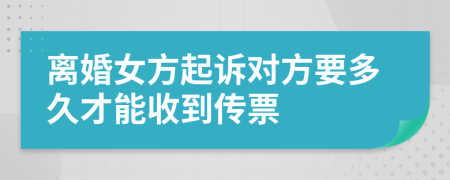 离婚女方起诉对方要多久才能收到传票